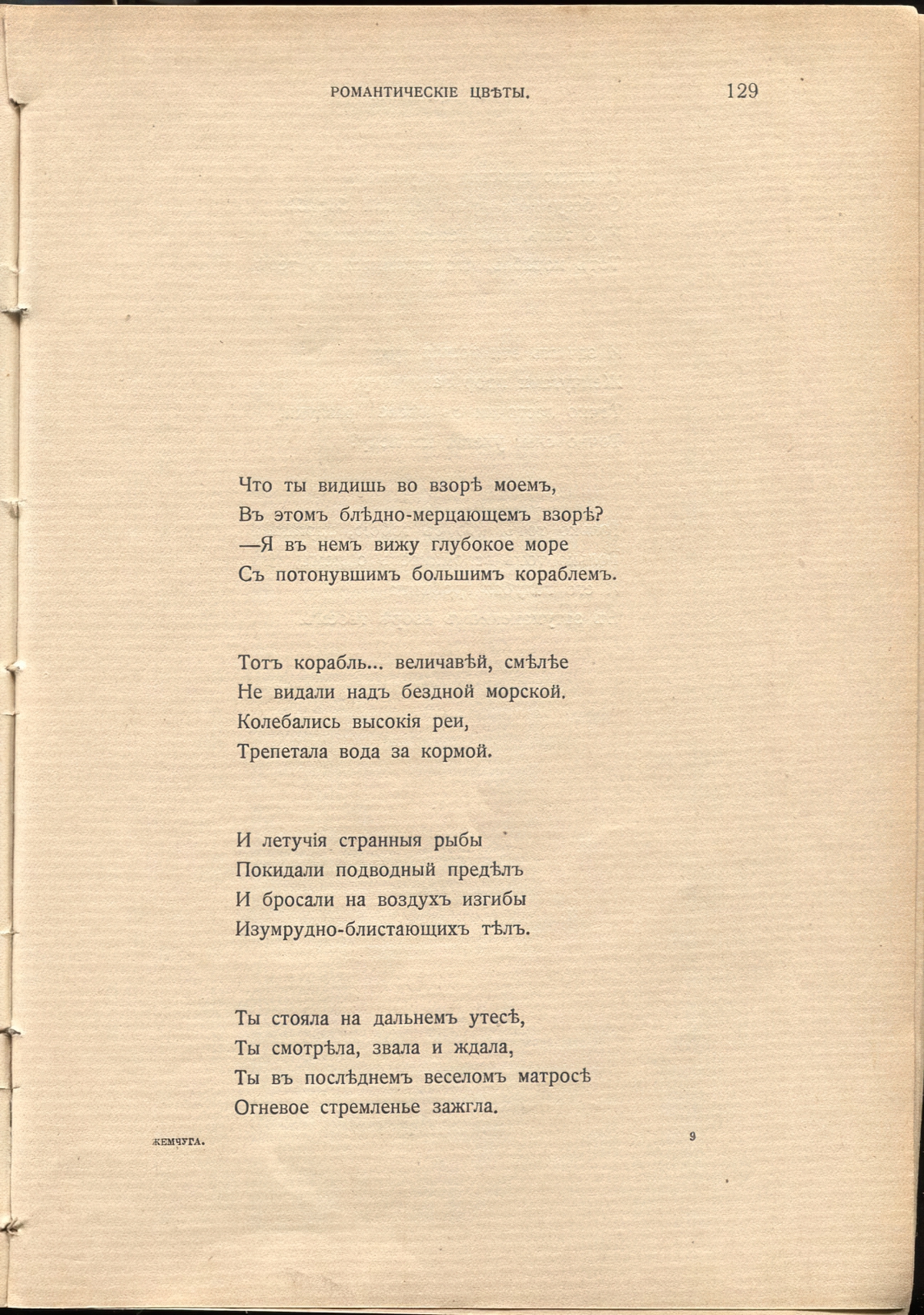 РОМАНТИЧЕСКІЕ ЦВѢТЫ. 129

Что ты видишь во взорѣ моемъ,
Въ этомъ блѣдно-мерцающемъ взорѣ?
—Я въ немъ вижу глубокое море
Съ потонувшимъ большимъ кораблемъ.

Тотъ корабль... величавѣй, смѣлѣе
Не видали надъ бездной морской.
Колебались высокія реи,
Трепетала вода за кормой.

И летучія странныя рыбы
Покидали подводный предѣлъ
И бросали на воздухъ изгибы
Изумрудно-блистающихъ тѣлъ.

Ты стояла на дальнемъ утесѣ,
Ты смотрѣла, звала и ждала,
Ты въ послѣднемъ веселомъ матросѣ
Огневое стремленье зажгла.

ЖЕМЧУГА. 9